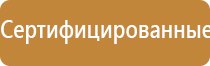 Сертифицированные